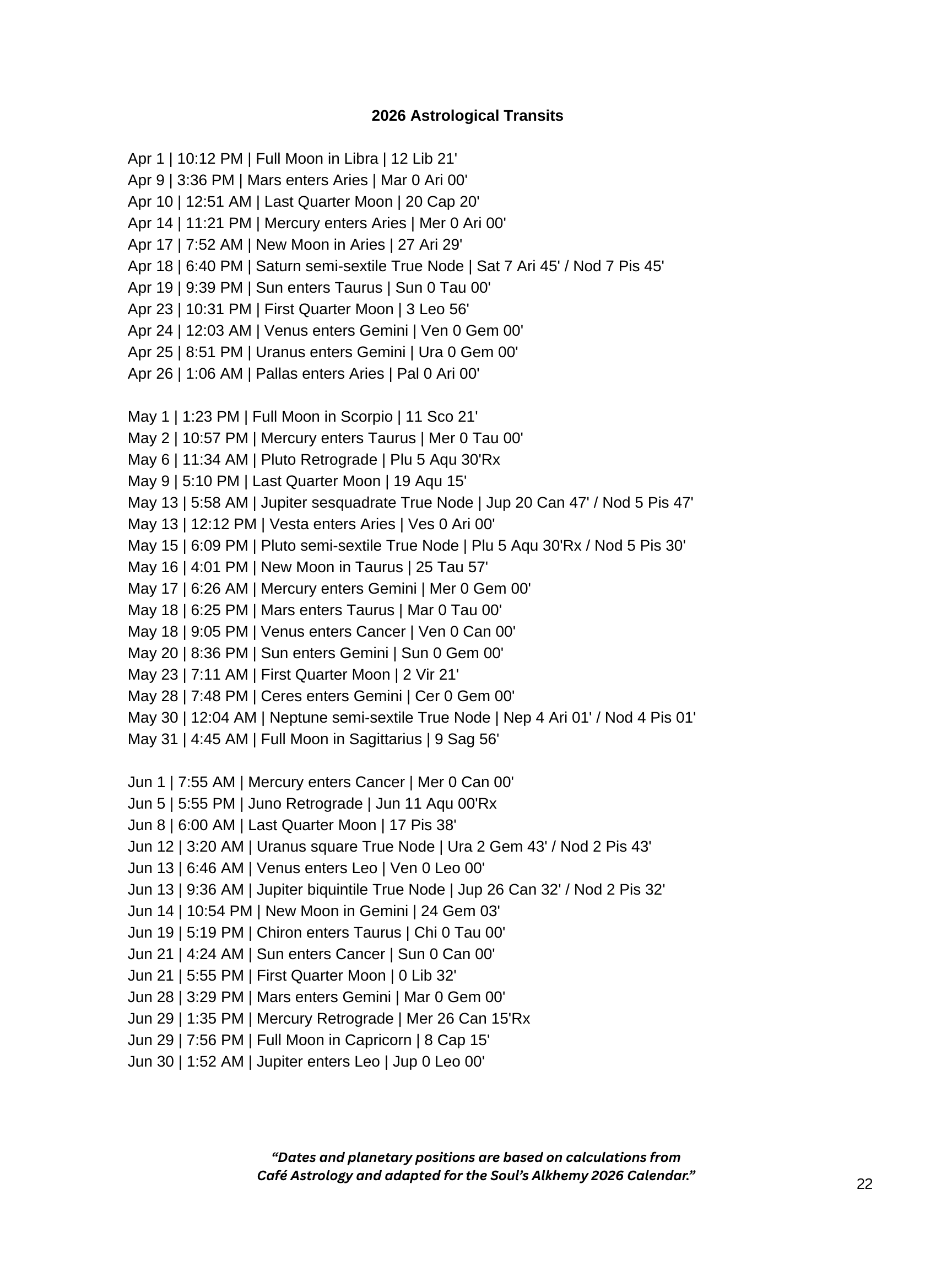 2026 Astrological Transits

Apr 1 | 10:12 PM | Full Moon in Libra | 12 Lib 21'
Apr 9 | 3:36 PM | Mars enters Aries | Mar 0 Ari 00'
Apr 10 | 12:51 AM | Last Quarter Moon | 20 Cap 20'
Apr 14 | 11:21 PM | Mercury enters Aries | Mer 0 Ari 00'
Apr 17 | 7:52 AM | New Moon in Aries | 27 Ari 29'
Apr 18 | 6:40 PM | Saturn semi-sextile True Node | Sat 7 Ari 45' / Nod 7 Pis 45'
Apr 19 | 9:39 PM | Sun enters Taurus | Sun 0 Tau 00'
Apr 23 | 10:31 PM | First Quarter Moon | 3 Leo 56'
Apr 24 | 12:03 AM | Venus enters Gemini | Ven 0 Gem 00'
Apr 25 | 8:51 PM | Uranus enters Gemini | Ura 0 Gem 00'
Apr 26 | 1:06 AM | Pallas enters Aries | Pal 0 Ari 00'

May 1 | 1:23 PM | Full Moon in Scorpio | 11 Sco 21'
May 2 | 10:57 PM | Mercury enters Taurus | Mer 0 Tau 00'
May 6 | 11:34 AM | Pluto Retrograde | Plu 5 Aqu 30'Rx
May 9 | 5:10 PM | Last Quarter Moon | 19 Aqu 15'
May 13 | 5:58 AM | Jupiter sesquadrate True Node | Jup 20 Can 47' / Nod 5 Pis 47'
May 13 | 12:12 PM | Vesta enters Aries | Ves 0 Ari 00'
May 15 | 6:09 PM | Pluto semi-sextile True Node | Plu 5 Aqu 30'Rx / Nod 5 Pis 30'
May 16 | 4:01 PM | New Moon in Taurus | 25 Tau 57'
May 17 | 6:26 AM | Mercury enters Gemini | Mer 0 Gem 00'
May 18 | 6:25 PM | Mars enters Taurus | Mar 0 Tau 00'
May 18 | 9:05 PM | Venus enters Cancer | Ven 0 Can 00'
May 20 | 8:36 PM | Sun enters Gemini | Sun 0 Gem 00'
May 23 | 7:11 AM | First Quarter Moon | 2 Vir 21'
May 28 | 7:48 PM | Ceres enters Gemini | Cer 0 Gem 00'
May 30 | 12:04 AM | Neptune semi-sextile True Node | Nep 4 Ari 01' / Nod 4 Pis 01'
May 31 | 4:45 AM | Full Moon in Sagittarius | 9 Sag 56'

Jun 1 | 7:55 AM | Mercury enters Cancer | Mer 0 Can 00'
Jun 5 | 5:55 PM | Juno Retrograde | Jun 11 Aqu 00'Rx
Jun 8 | 6:00 AM | Last Quarter Moon | 17 Pis 38'
Jun 12 | 3:20 AM | Uranus square True Node | Ura 2 Gem 43' / Nod 2 Pis 43'
Jun 13 | 6:46 AM | Venus enters Leo | Ven 0 Leo 00'
Jun 13 | 9:36 AM | Jupiter biquintile True Node | Jup 26 Can 32' / Nod 2 Pis 32'
Jun 14 | 10:54 PM | New Moon in Gemini | 24 Gem 03'
Jun 19 | 5:19 PM | Chiron enters Taurus | Chi 0 Tau 00'
Jun 21 | 4:24 AM | Sun enters Cancer | Sun 0 Can 00'
Jun 21 | 5:55 PM | First Quarter Moon | 0 Lib 32'
Jun 28 | 3:29 PM | Mars enters Gemini | Mar 0 Gem 00'
Jun 29 | 1:35 PM | Mercury Retrograde | Mer 26 Can 15'Rx
Jun 29 | 7:56 PM | Full Moon in Capricorn | 8 Cap 15'
Jun 30 | 1:52 AM | Jupiter enters Leo | Jup 0 Leo 00'

“Dates and planetary positions are based on calculations from Café Astrology and adapted for the Soul’s Alkhemy 2026 Calendar.”

22